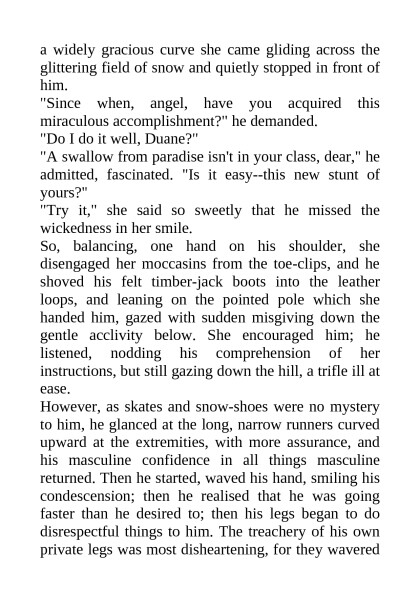 a widely gracious curve she came gliding across the glittering field of snow and quietly stopped in front of him.
"Since when, angel, have you acquired this miraculous accomplishment?" he demanded.
"Do I do it well, Duane?"
"A swallow from paradise isn't in your class, dear," he admitted, fascinated. "Is it easy--this new stunt of yours?"
"Try it," she said so sweetly that he missed the wickedness in her smile.
So, balancing, one hand on his shoulder, she disengaged her moccasins from the toe-clips, and he shoved his felt timber-jack boots into the leather loops, and leaning on the pointed pole which she handed him, gazed with sudden misgiving down the gentle acclivity below. She encouraged him; he listened, nodding his comprehension of her instructions, but still gazing down the hill, a trifle ill at ease.
However, as skates and snow-shoes were no mystery to him, he glanced at the long, narrow runners curved upward at the extremities, with more assurance, and his masculine confidence in all things masculine returned. Then he started, waved his hand, smiling his condescension; then he realised that he was going faster than he desired to; then his legs began to do disrespectful things to him. The treachery of his own private legs was most disheartening, for they wavered